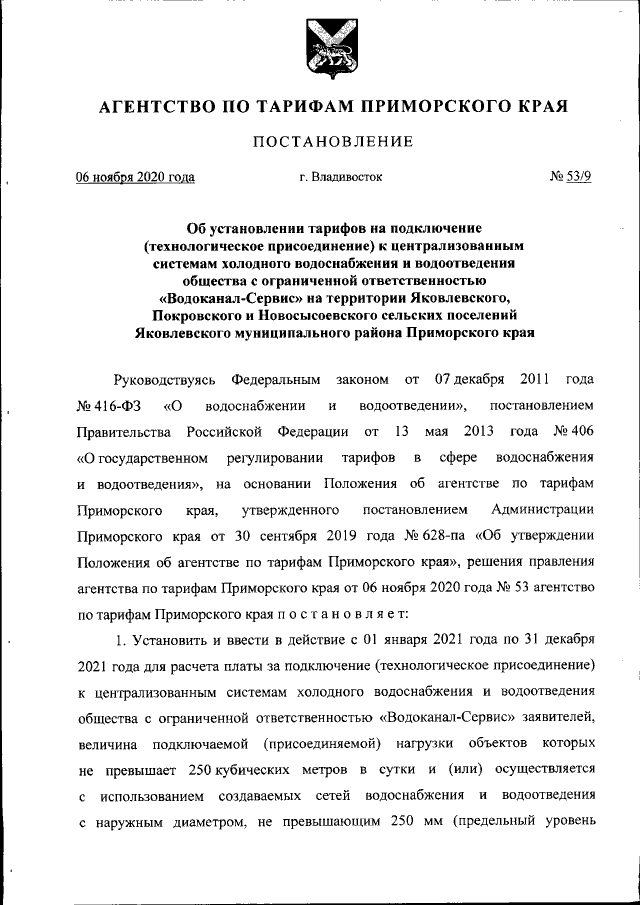 АГЕНТСТВО ПО ТАРИФАМ ПРИМОРСКОГО КРАЯ

ПОСТАНОВЛЕНИЕ

06 ноября 2020 года г. Владивосток № 53/9

Об установлении тарифов на подключение (технологическое присоединение) к централизованным системам холодного водоснабжения и водоотведения общества с ограниченной ответственностью «Водоканал-Сервис» на территории Яковлевского, Покровского и Новосысоевского сельских поселений Яковлевского муниципального района Приморского края

Руководствуясь Федеральным законом от 07 декабря 2011 года № 416-ФЗ «О водоснабжении и водоотведении», постановлением Правительства Российской Федерации от 13 мая 2013 года № 406 «О государственном регулировании тарифов в сфере водоснабжения и водоотведения», на основании Положения об агентстве по тарифам Приморского края, утвержденного постановлением Администрации Приморского края от 30 сентября 2019 года № 628-па «Об утверждении Положения об агентстве по тарифам Приморского края», решения правления агентства по тарифам Приморского края от 06 ноября 2020 года № 53 агентство по тарифам Приморского края п о с т а н о в л я е т:

1. Установить и ввести в действие с 01 января 2021 года по 31 декабря 2021 года для расчета платы за подключение (технологическое присоединение) к централизованным системам холодного водоснабжения и водоотведения общества с ограниченной ответственностью «Водоканал-Сервис» заявителей, величина подключаемой (присоединяемой) нагрузки объектов которых не превышает 250 кубических метров в сутки и (или) осуществляется с использованием создаваемых сетей водоснабжения и водоотведения с наружным диаметром, не превышающим 250 мм (предельный уровень